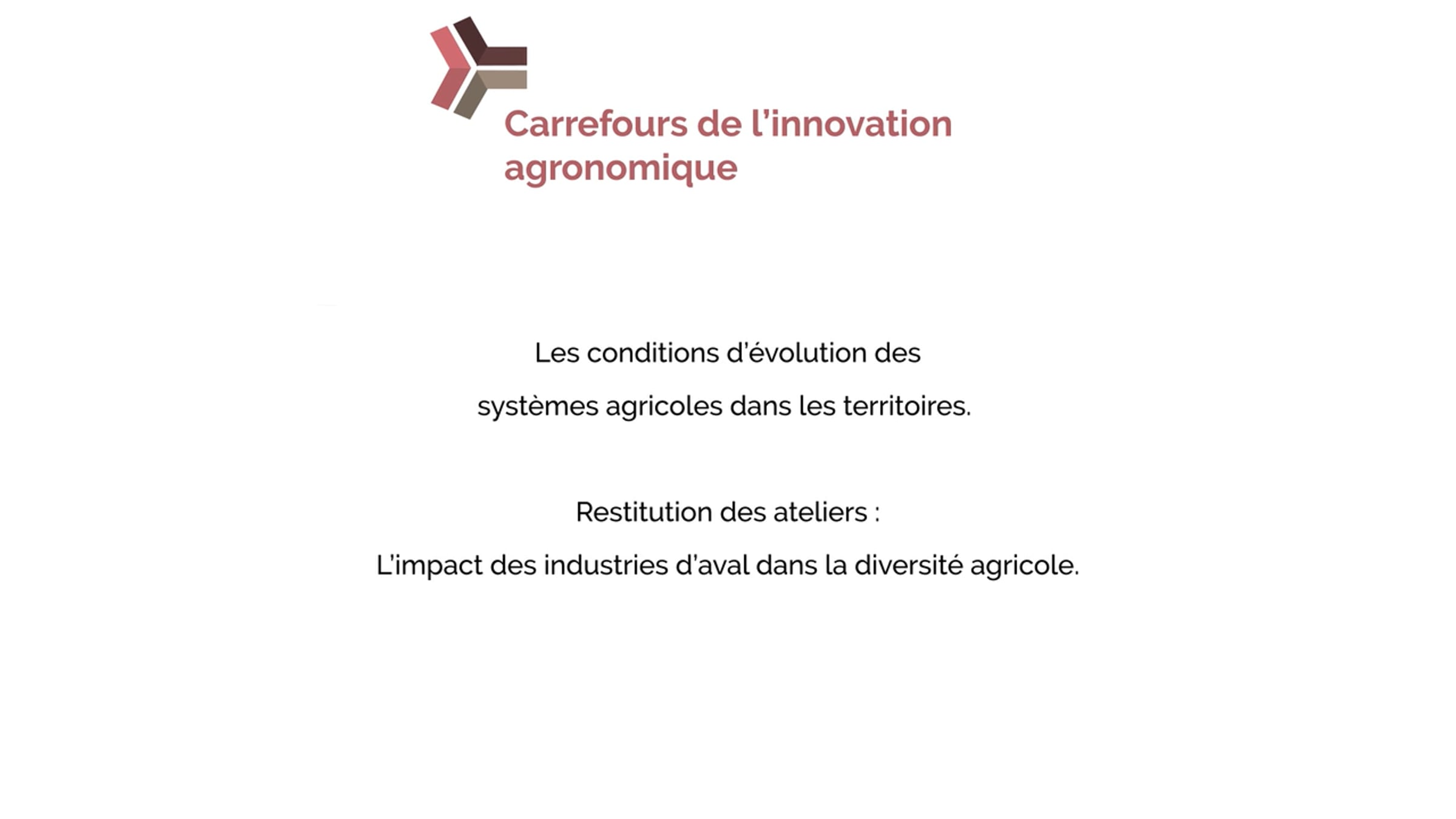 Carrefours de l'innovation agronomique

Les conditions d'évolution des systèmes agricoles dans les territoires.

Restitution des ateliers :

L'impact des industries d'aval dans la diversité agricole.